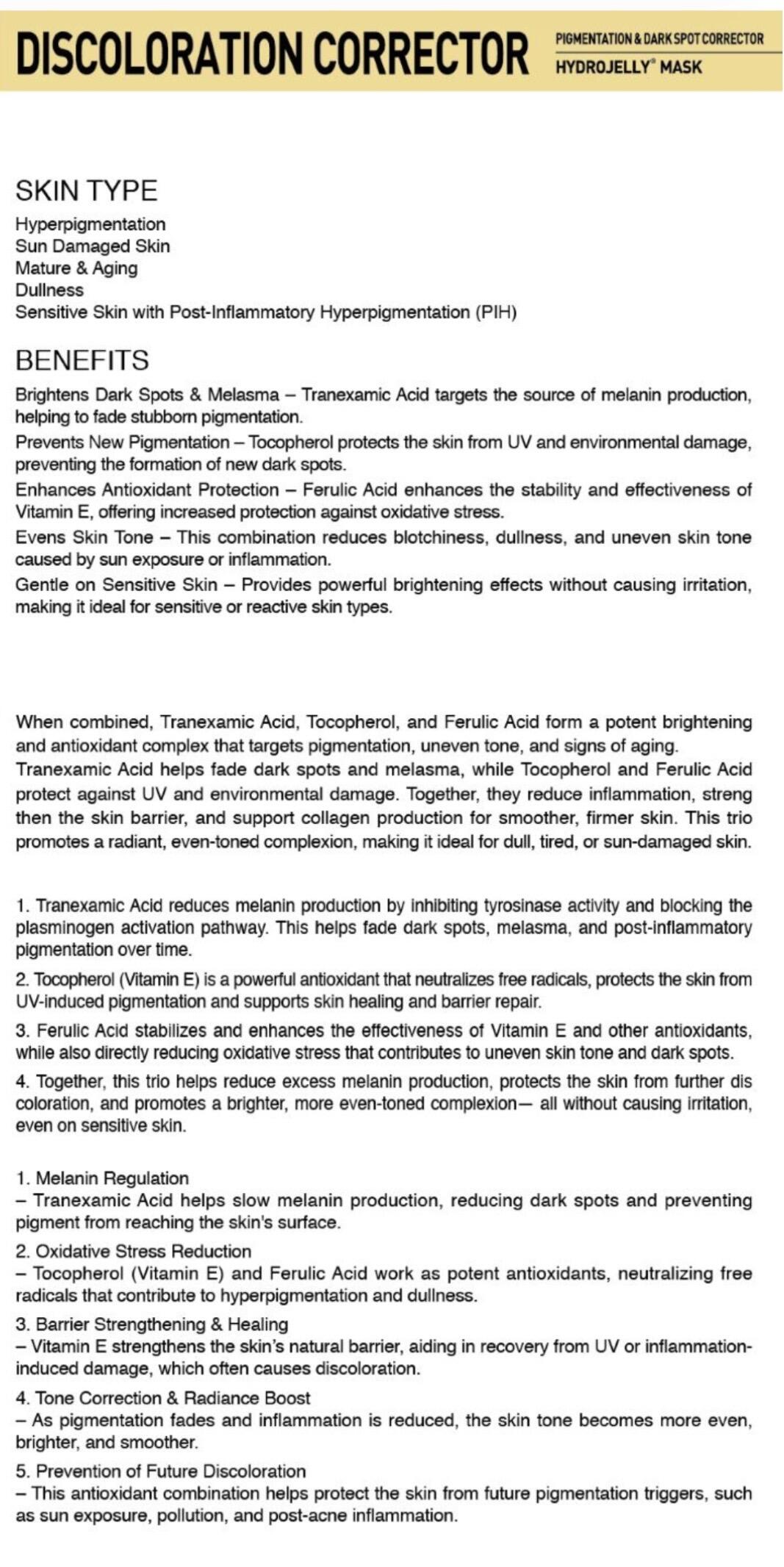 DISCOLORATION CORRECTOR
PIGMENTATION & DARK SPOT CORRECTOR
HYDROJELLY® MASK

SKIN TYPE
Hyperpigmentation
Sun Damaged Skin
Mature & Aging
Dullness
Sensitive Skin with Post-Inflammatory Hyperpigmentation (PIH)

BENEFITS
Brightens Dark Spots & Melasma – Tranexamic Acid targets the source of melanin production, helping to fade stubborn pigmentation.
Prevents New Pigmentation – Tocopherol protects the skin from UV and environmental damage, preventing the formation of new dark spots.
Enhances Antioxidant Protection – Ferulic Acid enhances the stability and effectiveness of Vitamin E, offering increased protection against oxidative stress.
Evens Skin Tone – This combination reduces blotchiness, dullness, and uneven skin tone caused by sun exposure or inflammation.
Gentle on Sensitive Skin – Provides powerful brightening effects without causing irritation, making it ideal for sensitive or reactive skin types.

When combined, Tranexamic Acid, Tocopherol, and Ferulic Acid form a potent brightening and antioxidant complex that targets pigmentation, uneven tone, and signs of aging.
Tranexamic Acid helps fade dark spots and melasma, while Tocopherol and Ferulic Acid protect against UV and environmental damage. Together, they reduce inflammation, streng then the skin barrier, and support collagen production for smoother, firmer skin. This trio promotes a radiant, even-toned complexion, making it ideal for dull, tired, or sun-damaged skin.

1. Tranexamic Acid reduces melanin production by inhibiting tyrosinase activity and blocking the plasminogen activation pathway. This helps fade dark spots, melasma, and post-inflammatory pigmentation over time.
2. Tocopherol (Vitamin E) is a powerful antioxidant that neutralizes free radicals, protects the skin from UV-induced pigmentation and supports skin healing and barrier repair.
3. Ferulic Acid stabilizes and enhances the effectiveness of Vitamin E and other antioxidants, while also directly reducing oxidative stress that contributes to uneven skin tone and dark spots.
4. Together, this trio helps reduce excess melanin production, protects the skin from further dis coloration, and promotes a brighter, more even-toned complexion— all without causing irritation, even on sensitive skin.

1. Melanin Regulation
– Tranexamic Acid helps slow melanin production, reducing dark spots and preventing pigment from reaching the skin's surface.
2. Oxidative Stress Reduction
– Tocopherol (Vitamin E) and Ferulic Acid work as potent antioxidants, neutralizing free radicals that contribute to hyperpigmentation and dullness.
3. Barrier Strengthening & Healing
– Vitamin E strengthens the skin's natural barrier, aiding in recovery from UV or inflammation-induced damage, which often causes discoloration.
4. Tone Correction & Radiance Boost
– As pigmentation fades and inflammation is reduced, the skin tone becomes more even, brighter, and smoother.
5. Prevention of Future Discoloration
– This antioxidant combination helps protect the skin from future pigmentation triggers, such as sun exposure, pollution, and post-acne inflammation.